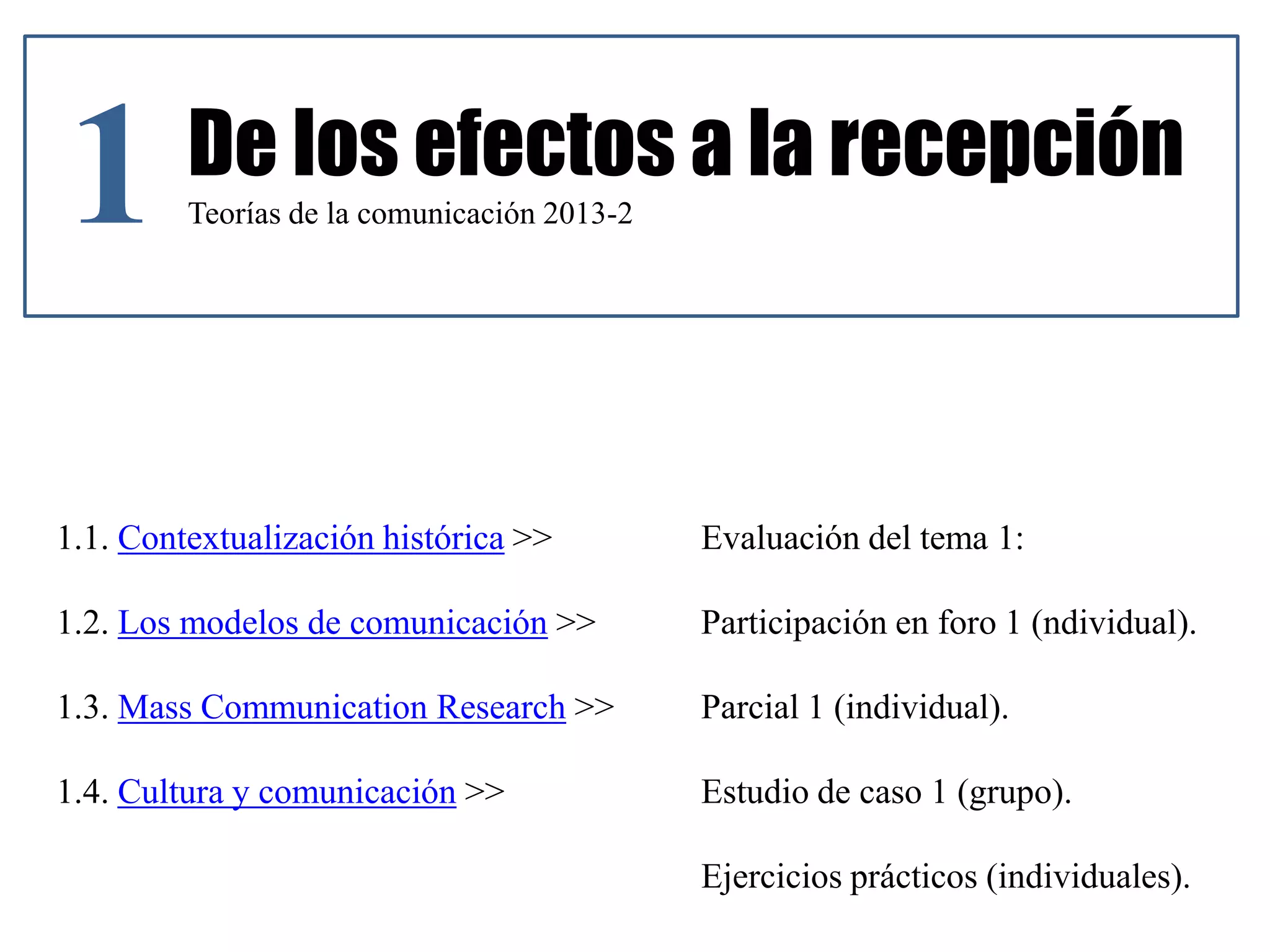 1

De los efectos a la recepción

Teorías de la comunicación 2013-2

1.1. Contextualización histórica >>

1.2. Los modelos de comunicación >>

1.3. Mass Communication Research >>

1.4. Cultura y comunicación >>

Evaluación del tema 1:

Participación en foro 1 (ndividual).

Parcial 1 (individual).

Estudio de caso 1 (grupo).

Ejercicios prácticos (individuales).